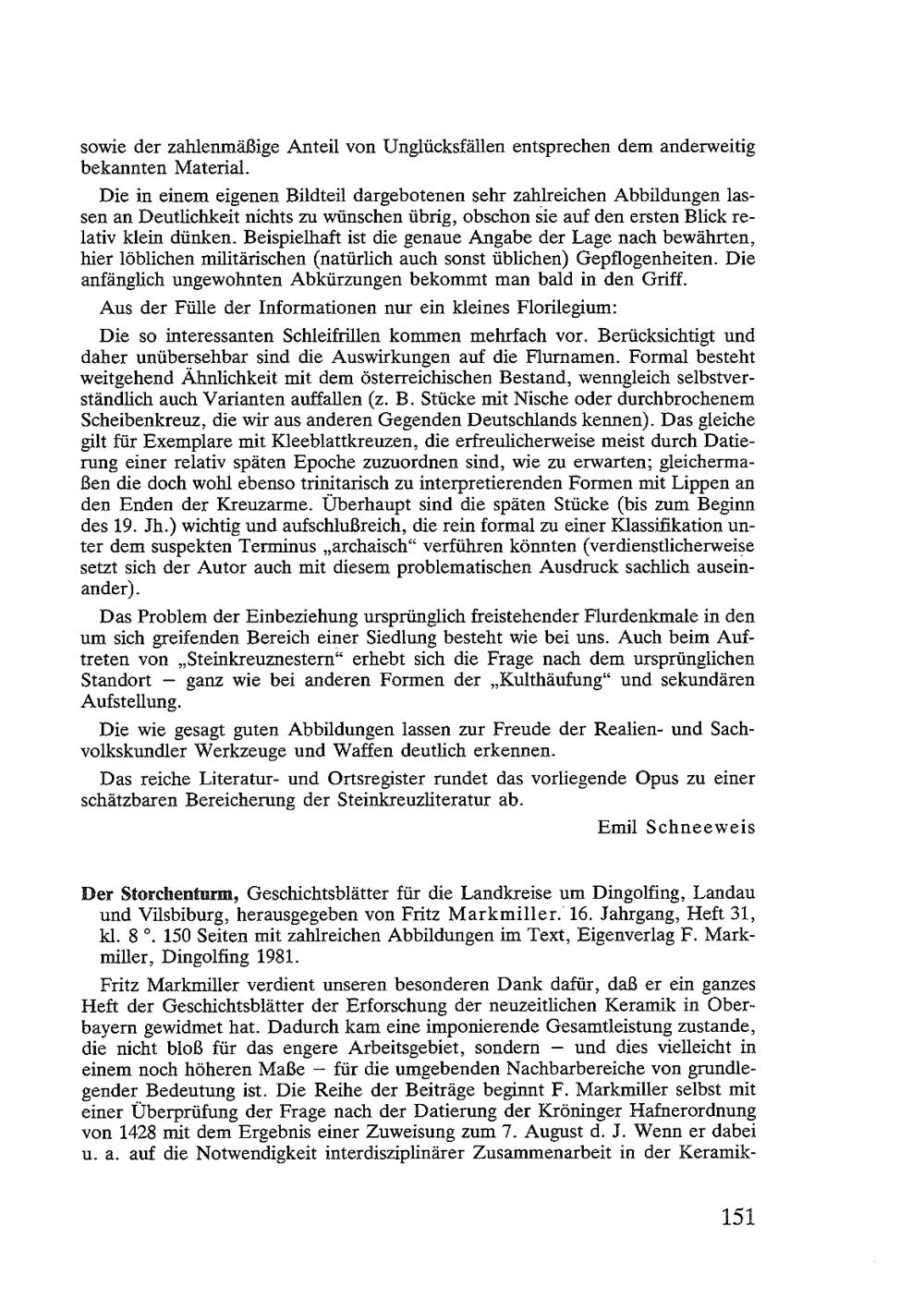 sowie der zahlenmäßige Anteil von Unglücksfällen entsprechen dem anderweitig bekannten Material.

Die in einem eigenen Bildteil dargebotenen sehr zahlreichen Abbildungen lassen an Deutlichkeit nichts zu wünschen übrig, obschon sie auf den ersten Blick relativ klein dünken. Beispielhaft ist die genaue Angabe der Lage nach bewährten, hier löblichen militärischen (natürlich auch sonst üblichen) Gepflogenheiten. Die anfänglich ungewohnten Abkürzungen bekommt man bald in den Griff.

Aus der Fülle der Informationen nur ein kleines Florilegium:

Die so interessanten Schleifrillen kommen mehrfach vor. Berücksichtigt und daher unübersehbar sind die Auswirkungen auf die Flurnamen. Formal besteht weitgehend Ähnlichkeit mit dem österreichischen Bestand, wenngleich selbstverständlich auch Varianten auffallen (z. B. Stücke mit Nische oder durchbrochenem Scheibenkreuz, die wir aus anderen Gegenden Deutschlands kennen). Das gleiche gilt für Exemplare mit Kleeblattkreuzen, die erfreulicherweise meist durch Datierung einer relativ späten Epoche zuzuordnen sind, wie zu erwarten; gleichermaßen die doch wohl ebenso trinitarisch zu interpretierenden Formen mit Lippen an den Enden der Kreuzarme. Überhaupt sind die späten Stücke (bis zum Beginn des 19. Jh.) wichtig und aufschlußreich, die rein formal zu einer Klassifikation unter dem suspekten Terminus „archaisch“ verführen könnten (verdienstlicherweise setzt sich der Autor auch mit diesem problematischen Ausdruck sachlich auseinander).

Das Problem der Einbeziehung ursprünglich freistehender Flurdenkmale in den um sich greifenden Bereich einer Siedlung besteht wie bei uns. Auch beim Auftreten von „Steinkreuznestern“ erhebt sich die Frage nach dem ursprünglichen Standort — ganz wie bei anderen Formen der „Kulthäufung“ und sekundären Aufstellung.

Die wie gesagt guten Abbildungen lassen zur Freude der Realien- und Sachvolkskundler Werkzeuge und Waffen deutlich erkennen.

Das reiche Literatur- und Ortsregister rundet das vorliegende Opus zu einer schätzbaren Bereicherung der Steinkreuzliteratur ab.

Emil Schneeweis

Der Storchenturm, Geschichtsblätter für die Landkreise um Dingolfing, Landau und Vilsbiburg, herausgegeben von Fritz Markmiller. 16. Jahrgang, Heft 31, kl. 8 °. 150 Seiten mit zahlreichen Abbildungen im Text, Eigenverlag F. Markmiller, Dingolfing 1981.

Fritz Markmiller verdient unseren besonderen Dank dafür, daß er ein ganzes Heft der Geschichtsblätter der Erforschung der neuzeitlichen Keramik in Oberbayern gewidmet hat. Dadurch kam eine imponierende Gesamtleistung zustande, die nicht bloß für das engere Arbeitsgebiet, sondern — und dies vielleicht in einem noch höheren Maße — für die umgebenden Nachbarbereiche von grundlegender Bedeutung ist. Die Reihe der Beiträge beginnt F. Markmiller selbst mit einer Überprüfung der Frage nach der Datierung der Kröninger Hafnerordnung von 1428 mit dem Ergebnis einer Zuweisung zum 7. August d. J. Wenn er dabei u. a. auf die Notwendigkeit interdisziplinärer Zusammenarbeit in der Keramik-

151